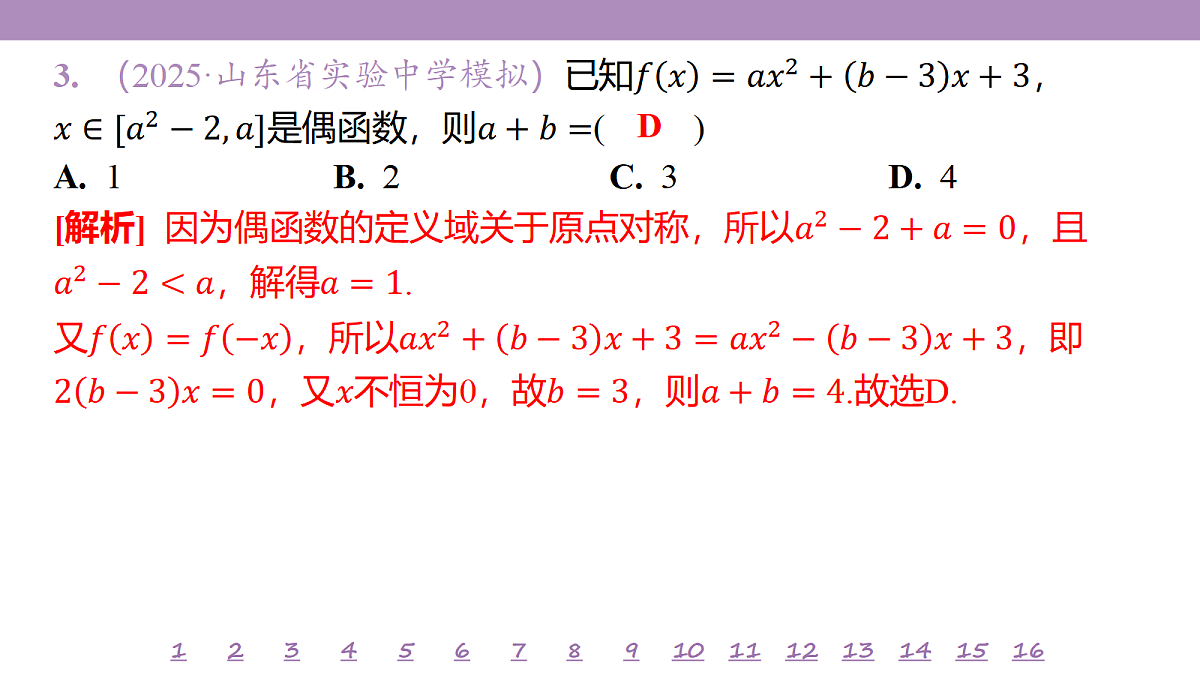 3. （2025·山东省实验中学模拟）已知$f(x)=ax^2+(b-3)x+3$，$x\in[a^2-2,a]$是偶函数，则$a+b=$(　D　)

A. 1　　B. 2　　C. 3　　D. 4

[解析] 因为偶函数的定义域关于原点对称，所以$a^2-2+a=0$，且$a^2-2<a$，解得$a=1$.

又$f(x)=f(-x)$，所以$ax^2+(b-3)x+3=ax^2-(b-3)x+3$，即$2(b-3)x=0$，又$x$不恒为0，故$b=3$，则$a+b=4$.故选D.

1 2 3 4 5 6 7 8 9 10 11 12 13 14 15 16